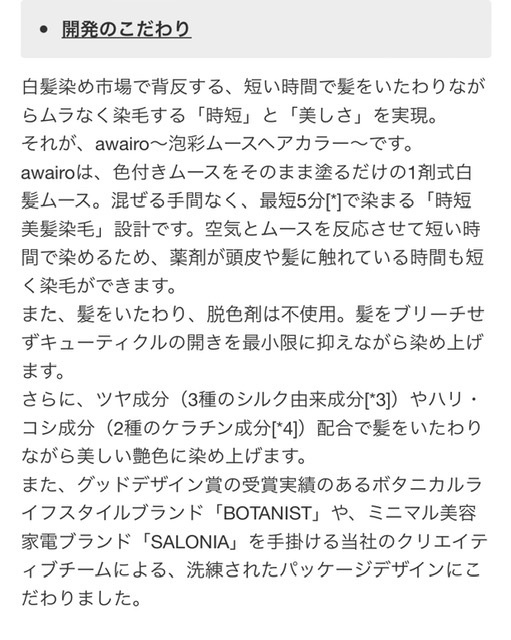 • 開発のこだわり

白髪染め市場で背反する、短い時間で髪をいたわりながらムラなく染毛する「時短」と「美しさ」を実現。
それが、awairo〜泡彩ムースヘアカラー〜です。
awairoは、色付きムースをそのまま塗るだけの1剤式白髪ムース。混ぜる手間なく、最短5分[*]で染まる「時短美髪染毛」設計です。空気とムースを反応させて短い時間で染めるため、薬剤が頭皮や髪に触れている時間も短く染毛ができます。
また、髪をいたわり、脱色剤は不使用。髪をブリーチせずキューティクルの開きを最小限に抑えながら染め上げます。
さらに、ツヤ成分（3種のシルク由来成分[*3]）やハリ・コシ成分（2種のケラチン成分[*4]）配合で髪をいたわりながら美しい艶色に染め上げます。
また、グッドデザイン賞の受賞実績のあるボタニカルライフスタイルブランド「BOTANIST」や、ミニマル美容家電ブランド「SALONIA」を手掛ける当社のクリエイティブチームによる、洗練されたパッケージデザインにこだわりました。